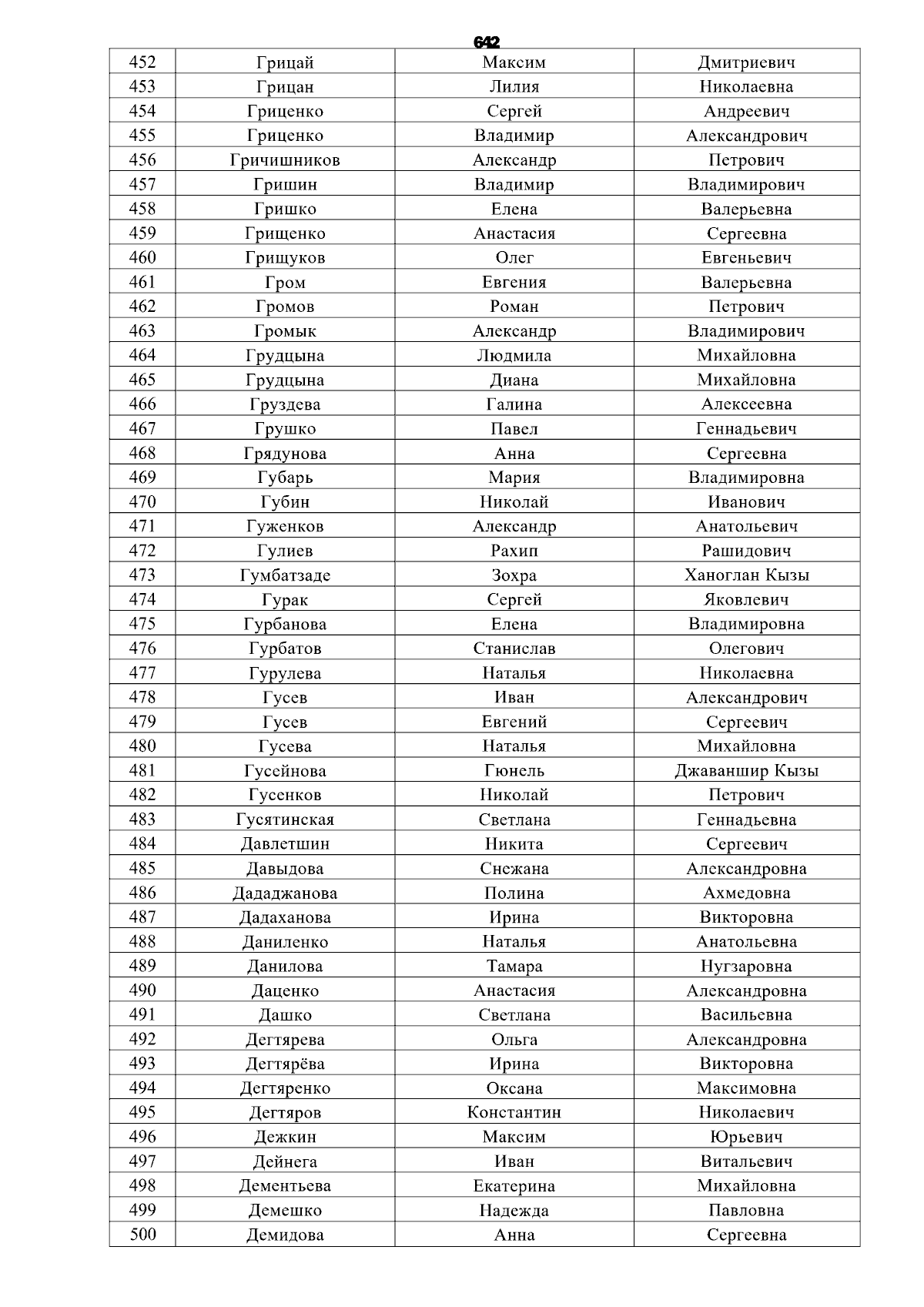 642

| 452 | Грицай | Максим | Дмитриевич |
|---|---|---|---|
| 453 | Грицан | Лилия | Николаевна |
| 454 | Гриценко | Сергей | Андреевич |
| 455 | Гриценко | Владимир | Александрович |
| 456 | Гричишников | Александр | Петрович |
| 457 | Гришин | Владимир | Владимирович |
| 458 | Гришко | Елена | Валерьевна |
| 459 | Грищенко | Анастасия | Сергеевна |
| 460 | Грищуков | Олег | Евгеньевич |
| 461 | Гром | Евгения | Валерьевна |
| 462 | Громов | Роман | Петрович |
| 463 | Громык | Александр | Владимирович |
| 464 | Грудцына | Людмила | Михайловна |
| 465 | Грудцына | Диана | Михайловна |
| 466 | Груздева | Галина | Алексеевна |
| 467 | Грушко | Павел | Геннадьевич |
| 468 | Грядунова | Анна | Сергеевна |
| 469 | Губарь | Мария | Владимировна |
| 470 | Губин | Николай | Иванович |
| 471 | Гуженков | Александр | Анатольевич |
| 472 | Гулиев | Рахип | Рашидович |
| 473 | Гумбатзаде | Зохра | Ханоглан Кызы |
| 474 | Гурак | Сергей | Яковлевич |
| 475 | Гурбанова | Елена | Владимировна |
| 476 | Гурбатов | Станислав | Олегович |
| 477 | Гурулева | Наталья | Николаевна |
| 478 | Гусев | Иван | Александрович |
| 479 | Гусев | Евгений | Сергеевич |
| 480 | Гусева | Наталья | Михайловна |
| 481 | Гусейнова | Гюнель | Джаваншир Кызы |
| 482 | Гусенков | Николай | Петрович |
| 483 | Гусятинская | Светлана | Геннадьевна |
| 484 | Давлетшин | Никита | Сергеевич |
| 485 | Давыдова | Снежана | Александровна |
| 486 | Дададжанова | Полина | Ахмедовна |
| 487 | Дадаханова | Ирина | Викторовна |
| 488 | Даниленко | Наталья | Анатольевна |
| 489 | Данилова | Тамара | Нугзаровна |
| 490 | Даценко | Анастасия | Александровна |
| 491 | Дашко | Светлана | Васильевна |
| 492 | Дегтярева | Ольга | Александровна |
| 493 | Дегтярёва | Ирина | Викторовна |
| 494 | Дегтяренко | Оксана | Максимовна |
| 495 | Дегтяров | Константин | Николаевич |
| 496 | Дежкин | Максим | Юрьевич |
| 497 | Дейнега | Иван | Витальевич |
| 498 | Дементьева | Екатерина | Михайловна |
| 499 | Демешко | Надежда | Павловна |
| 500 | Демидова | Анна | Сергеевна |